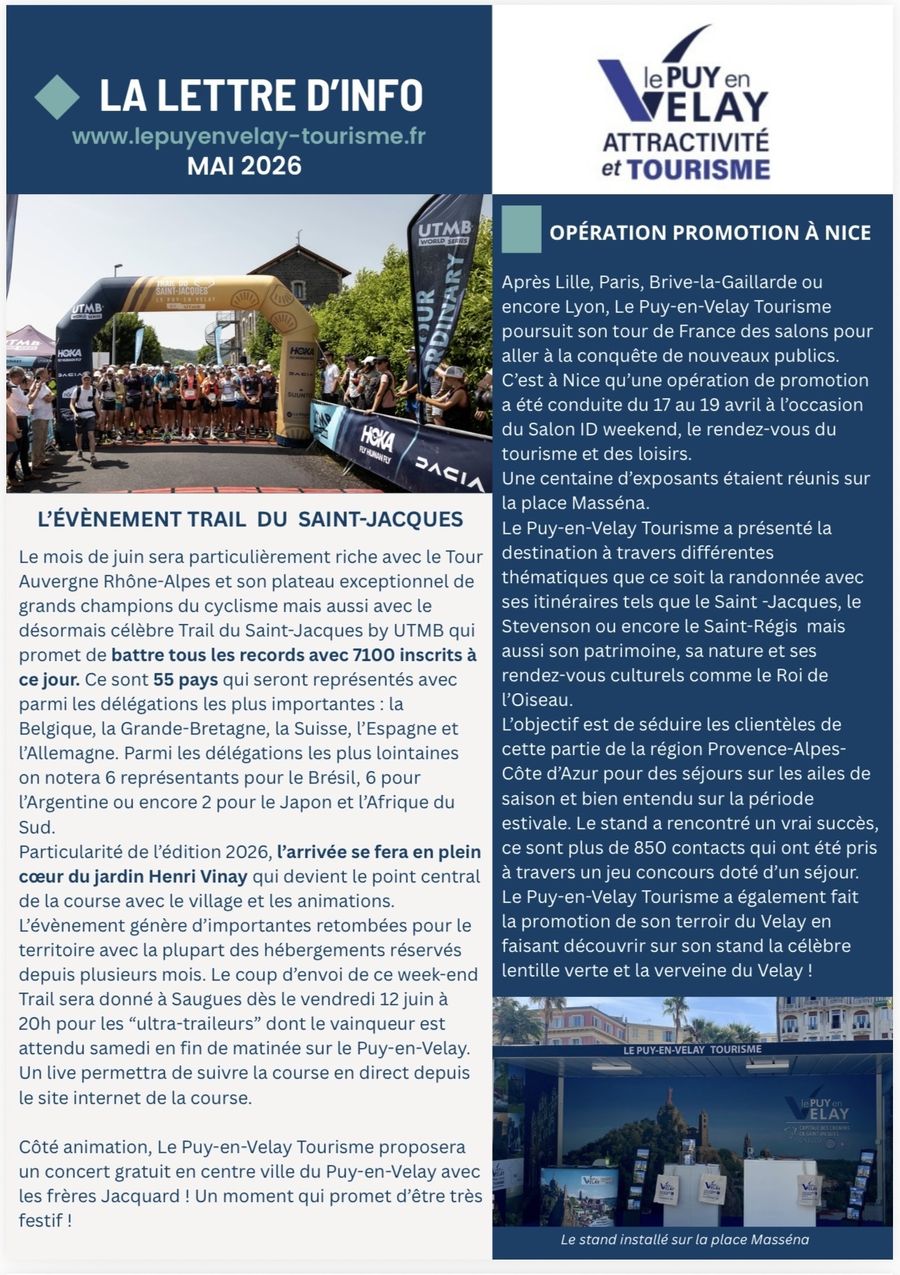 LA LETTRE D'INFO
www.lepuyenvelay-tourisme.fr
MAI 2026

le PUY en VELAY
ATTRACTIVITÉ
et TOURISME

L'ÉVÈNEMENT TRAIL DU SAINT-JACQUES

Le mois de juin sera particulièrement riche avec le Tour Auvergne Rhône-Alpes et son plateau exceptionnel de grands champions du cyclisme mais aussi avec le désormais célèbre Trail du Saint-Jacques by UTMB qui promet de battre tous les records avec 7100 inscrits à ce jour. Ce sont 55 pays qui seront représentés avec parmi les délégations les plus importantes : la Belgique, la Grande-Bretagne, la Suisse, l'Espagne et l'Allemagne. Parmi les délégations les plus lointaines on notera 6 représentants pour le Brésil, 6 pour l'Argentine ou encore 2 pour le Japon et l'Afrique du Sud.
Particularité de l'édition 2026, l'arrivée se fera en plein cœur du jardin Henri Vinay qui devient le point central de la course avec le village et les animations.
L'évènement génère d'importantes retombées pour le territoire avec la plupart des hébergements réservés depuis plusieurs mois. Le coup d'envoi de ce week-end Trail sera donné à Saugues dès le vendredi 12 juin à 20h pour les "ultra-traileurs" dont le vainqueur est attendu samedi en fin de matinée sur le Puy-en-Velay. Un live permettra de suivre la course en direct depuis le site internet de la course.

Côté animation, Le Puy-en-Velay Tourisme proposera un concert gratuit en centre ville du Puy-en-Velay avec les frères Jacquard ! Un moment qui promet d'être très festif !

OPÉRATION PROMOTION À NICE

Après Lille, Paris, Brive-la-Gaillarde ou encore Lyon, Le Puy-en-Velay Tourisme poursuit son tour de France des salons pour aller à la conquête de nouveaux publics.
C'est à Nice qu'une opération de promotion a été conduite du 17 au 19 avril à l'occasion du Salon ID weekend, le rendez-vous du tourisme et des loisirs.
Une centaine d'exposants étaient réunis sur la place Masséna.
Le Puy-en-Velay Tourisme a présenté la destination à travers différentes thématiques que ce soit la randonnée avec ses itinéraires tels que le Saint -Jacques, le Stevenson ou encore le Saint-Régis mais aussi son patrimoine, sa nature et ses rendez-vous culturels comme le Roi de l'Oiseau.
L'objectif est de séduire les clientèles de cette partie de la région Provence-Alpes-Côte d'Azur pour des séjours sur les ailes de saison et bien entendu sur la période estivale. Le stand a rencontré un vrai succès, ce sont plus de 850 contacts qui ont été pris à travers un jeu concours doté d'un séjour.
Le Puy-en-Velay Tourisme a également fait la promotion de son terroir du Velay en faisant découvrir sur son stand la célèbre lentille verte et la verveine du Velay !

LE PUY-EN-VELAY TOURISME

Le stand installé sur la place Masséna